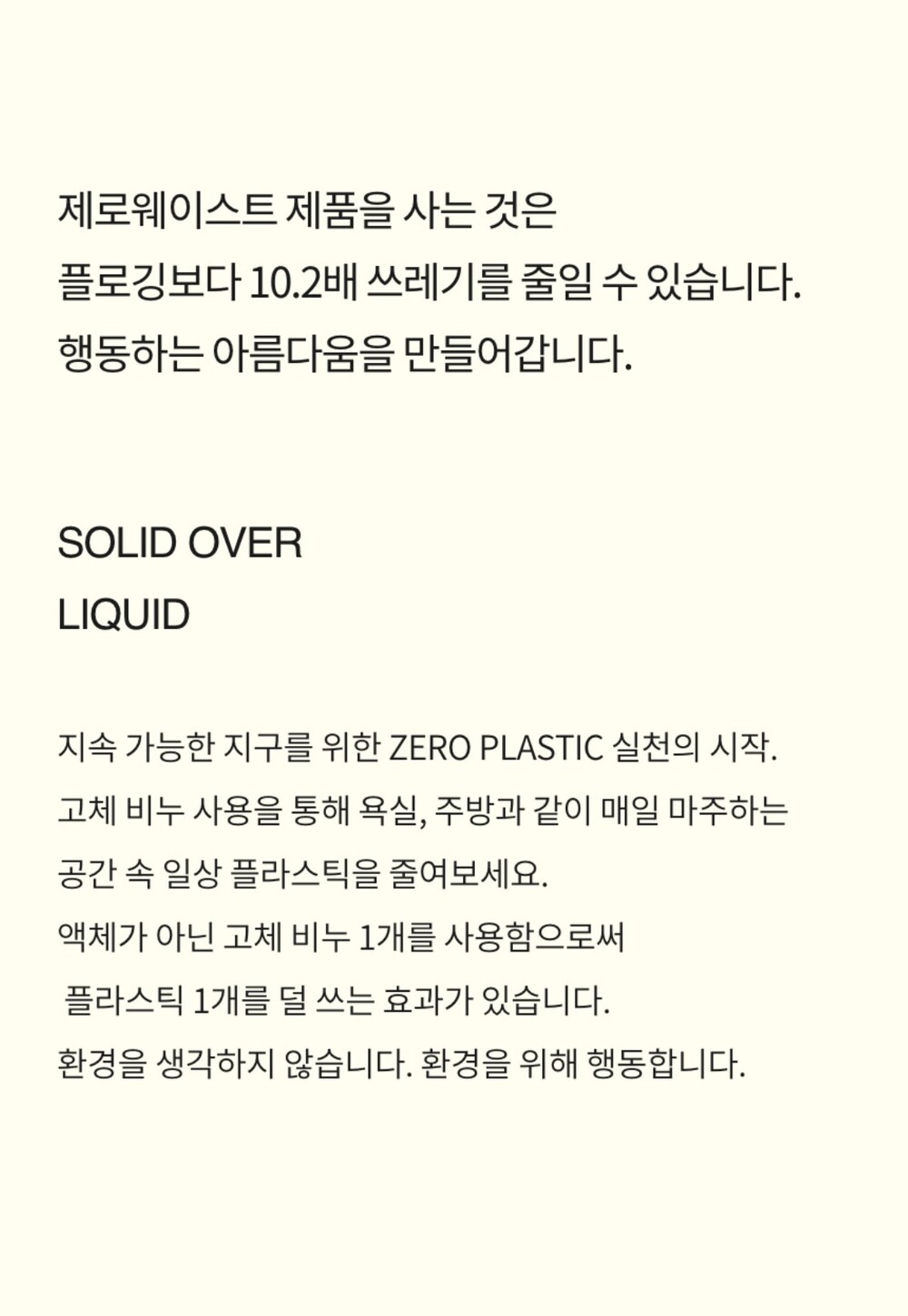 제로웨이스트 제품을 사는 것은 플로깅보다 10.2배 쓰레기를 줄일 수 있습니다. 행동하는 아름다움을 만들어갑니다.

SOLID OVER
LIQUID

지속 가능한 지구를 위한 ZERO PLASTIC 실천의 시작. 고체 비누 사용을 통해 욕실, 주방과 같이 매일 마주하는 공간 속 일상 플라스틱을 줄여보세요. 액체가 아닌 고체 비누 1개를 사용함으로써 플라스틱 1개를 덜 쓰는 효과가 있습니다. 환경을 생각하지 않습니다. 환경을 위해 행동합니다.